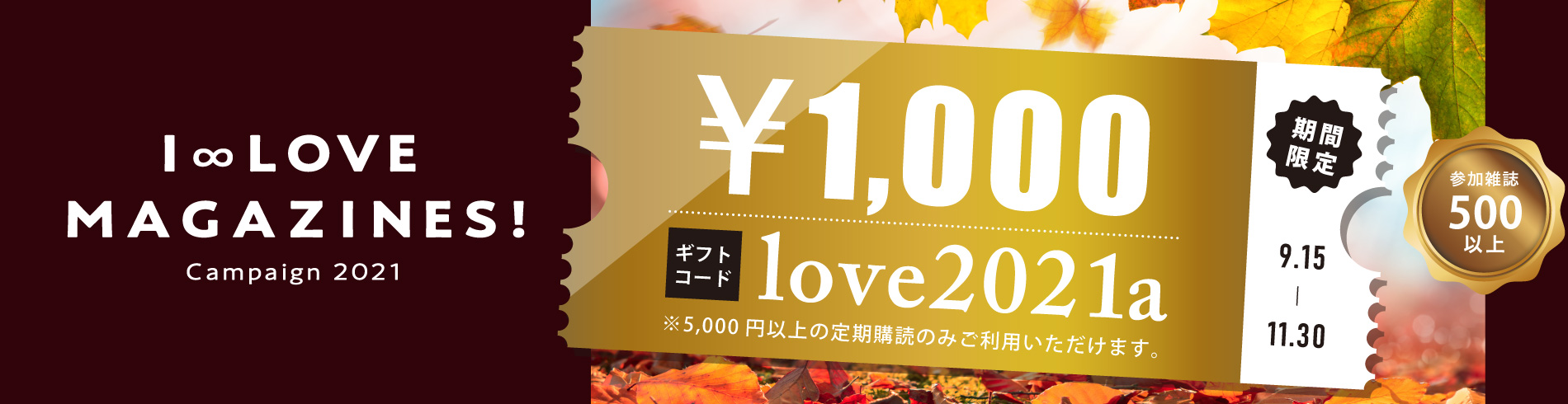 I ∞ LOVE MAGAZINES!
Campaign 2021

¥1,000

ギフトコード love2021a

※5,000円以上の定期購読のみご利用いただけます。

期間限定

9.15
|
11.30

参加雑誌
500
以上